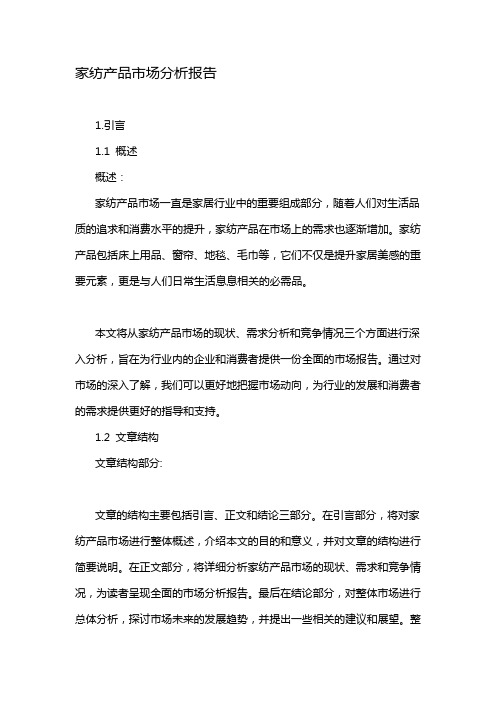 家纺产品市场分析报告

1.引言

1.1 概述

概述：

家纺产品市场一直是家居行业中的重要组成部分，随着人们对生活品质的追求和消费水平的提升，家纺产品在市场上的需求也逐渐增加。家纺产品包括床上用品、窗帘、地毯、毛巾等，它们不仅是提升家居美感的重要元素，更是与人们日常生活息息相关的必需品。

本文将从家纺产品市场的现状、需求分析和竞争情况三个方面进行深入分析，旨在为行业内的企业和消费者提供一份全面的市场报告。通过对市场的深入了解，我们可以更好地把握市场动向，为行业的发展和消费者的需求提供更好的指导和支持。

1.2 文章结构

文章结构部分:

文章的结构主要包括引言、正文和结论三部分。在引言部分，将对家纺产品市场进行整体概述，介绍本文的目的和意义，并对文章的结构进行简要说明。在正文部分，将详细分析家纺产品市场的现状、需求和竞争情况，为读者呈现全面的市场分析报告。最后在结论部分，对整体市场进行总体分析，探讨市场未来的发展趋势，并提出一些相关的建议和展望。整